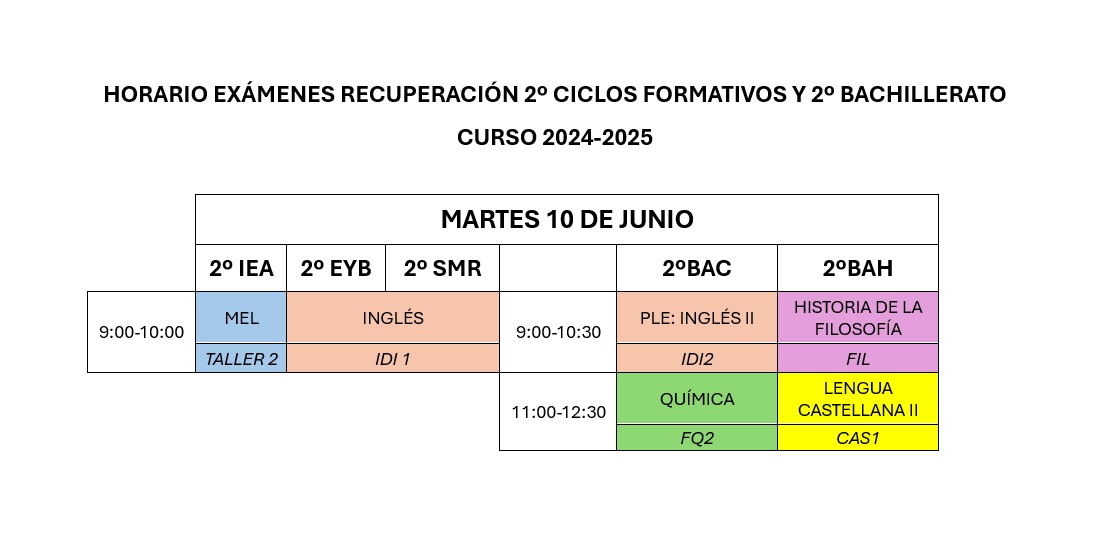 HORARIO EXÁMENES RECUPERACIÓN 2º CICLOS FORMATIVOS Y 2º BACHILLERATO

CURSO 2024-2025

| | MARTES 10 DE JUNIO | | | | | |
|---|---|---|---|---|---|---|
| | 2º IEA | 2º EYB | 2º SMR | | 2ºBAC | 2ºBAH |
| 9:00-10:00 | MEL | INGLÉS | | 9:00-10:30 | PLE: INGLÉS II | HISTORIA DE LA FILOSOFÍA |
| | TALLER 2 | IDI 1 | | | IDI2 | FIL |
| | | | | 11:00-12:30 | QUÍMICA | LENGUA CASTELLANA II |
| | | | | | FQ2 | CAS1 |